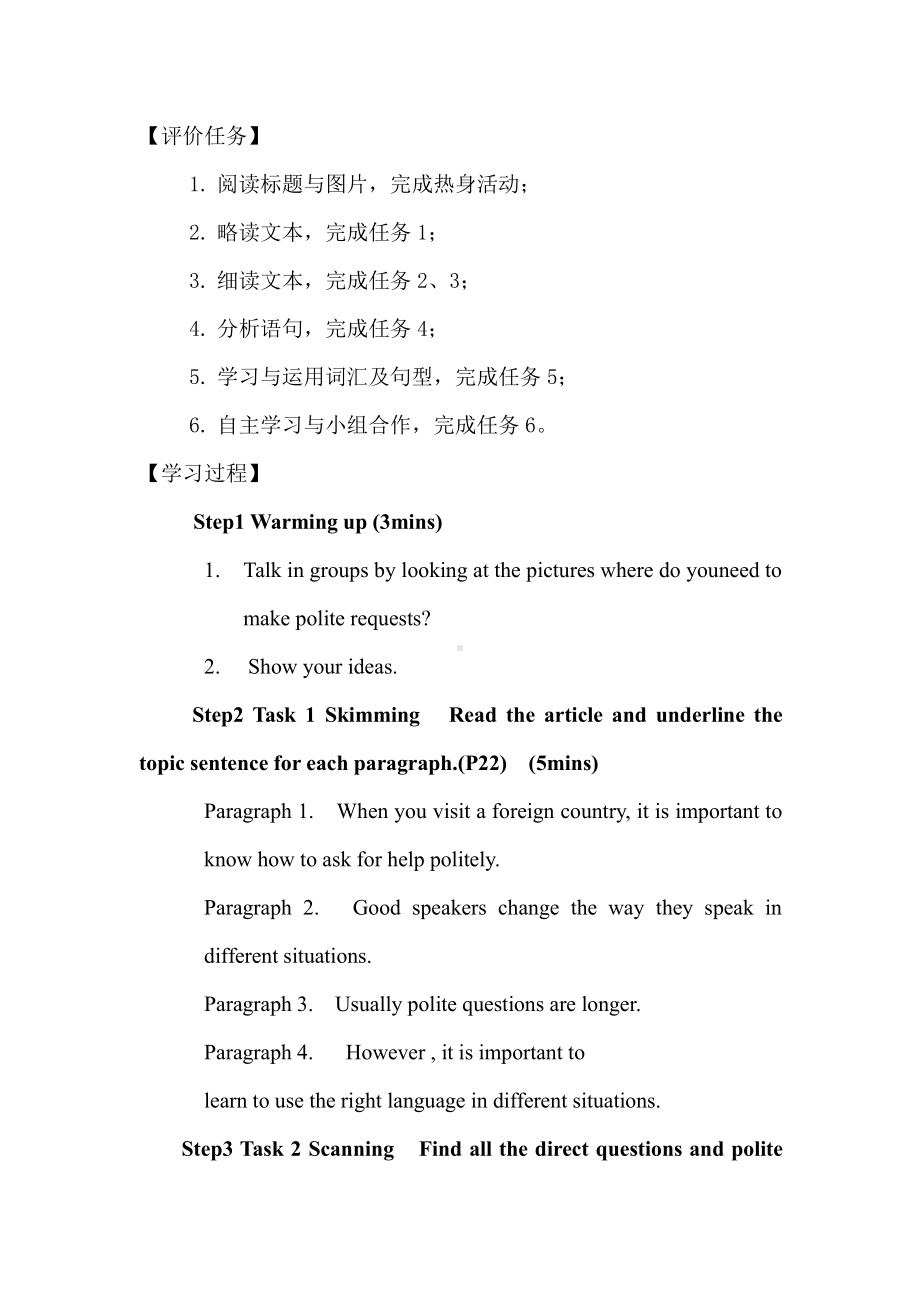 【评价任务】

1. 阅读标题与图片，完成热身活动；

2. 略读文本，完成任务 1；

3. 细读文本，完成任务 2、3；

4. 分析语句，完成任务 4；

5. 学习与运用词汇及句型，完成任务 5；

6. 自主学习与小组合作，完成任务 6。

【学习过程】

Step1 Warming up (3mins)

1. Talk in groups by looking at the pictures where do youneed to make polite requests?

2. Show your ideas.

Step2 Task 1 Skimming Read the article and underline the topic sentence for each paragraph.(P22) (5mins)

Paragraph 1. When you visit a foreign country, it is important to know how to ask for help politely.

Paragraph 2. Good speakers change the way they speak in different situations.

Paragraph 3. Usually polite questions are longer.

Paragraph 4. However , it is important to
learn to use the right language in different situations.

Step3 Task 2 Scanning Find all the direct questions and polite